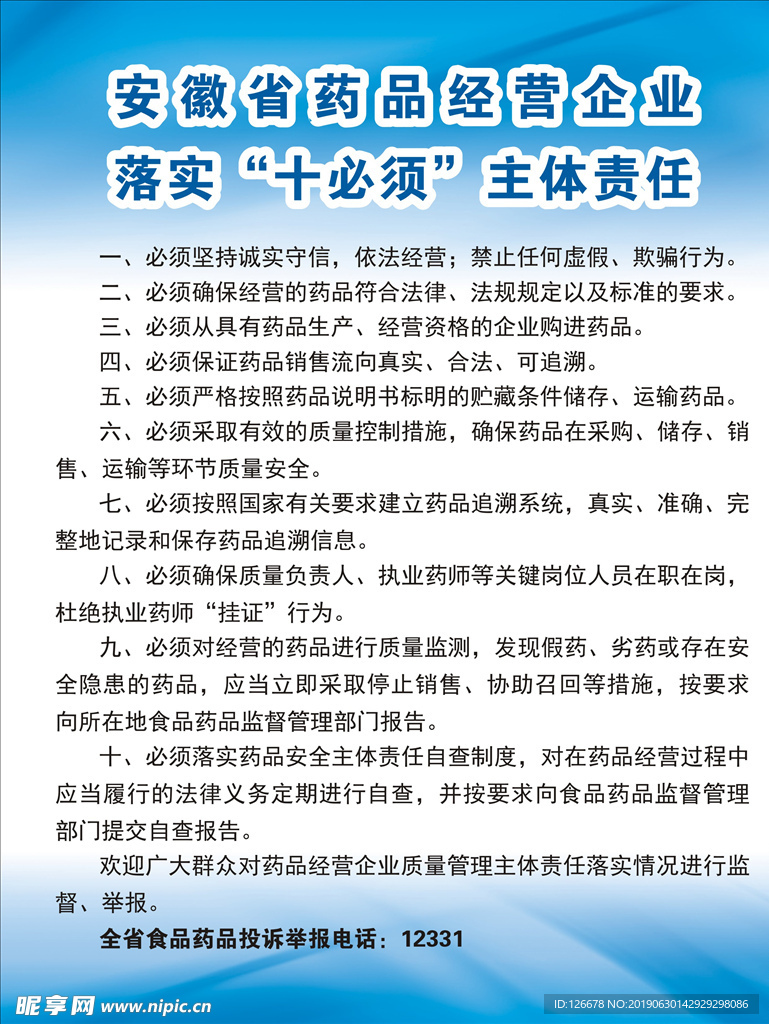 安徽省药品经营企业
落实“十必须”主体责任

一、必须坚持诚实守信，依法经营；禁止任何虚假、欺骗行为。

二、必须确保经营的药品符合法律、法规规定以及标准的要求。

三、必须从具有药品生产、经营资格的企业购进药品。

四、必须保证药品销售流向真实、合法、可追溯。

五、必须严格按照药品说明书标明的贮藏条件储存、运输药品。

六、必须采取有效的质量控制措施，确保药品在采购、储存、销售、运输等环节质量安全。

七、必须按照国家有关要求建立药品追溯系统，真实、准确、完整地记录和保存药品追溯信息。

八、必须确保质量负责人、执业药师等关键岗位人员在职在岗，杜绝执业药师“挂证”行为。

九、必须对经营的药品进行质量监测，发现假药、劣药或存在安全隐患的药品，应当立即采取停止销售、协助召回等措施，按要求向所在地食品药品监督管理部门报告。

十、必须落实药品安全主体责任自查制度，对在药品经营过程中应当履行的法律义务定期进行自查，并按要求向食品药品监督管理部门提交自查报告。

欢迎广大群众对药品经营企业质量管理主体责任落实情况进行监督、举报。

全省食品药品投诉举报电话：12331

昵享网 www.nipic.cn

ID:126678 NO:20190630142929298086